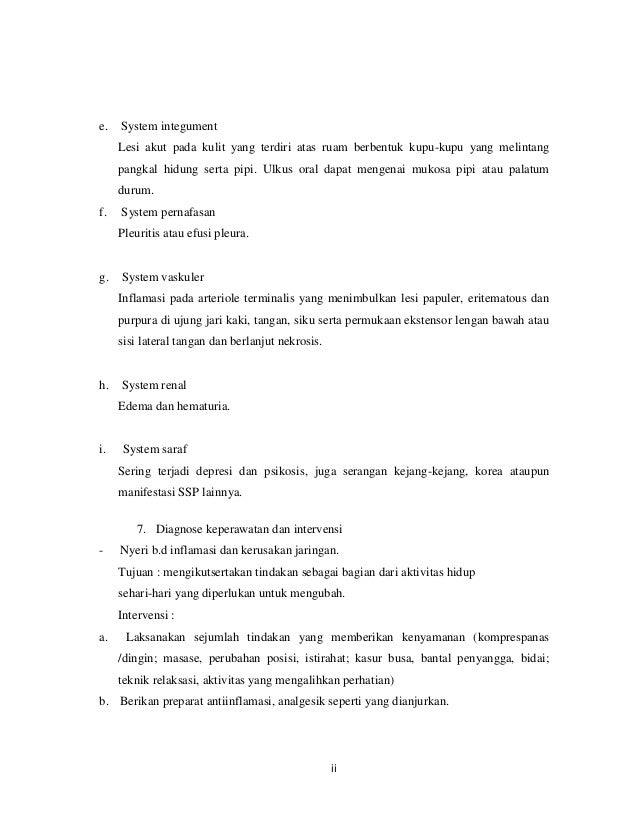 e. System integument

Lesi akut pada kulit yang terdiri atas ruam berbentuk kupu-kupu yang melintang pangkal hidung serta pipi. Ulkus oral dapat mengenai mukosa pipi atau palatum durum.

f. System pernafasan

Pleuritis atau efusi pleura.

g. System vaskuler

Inflamasi pada arteriole terminalis yang menimbulkan lesi papuler, eritematous dan purpura di ujung jari kaki, tangan, siku serta permukaan ekstensor lengan bawah atau sisi lateral tangan dan berlanjut nekrosis.

h. System renal

Edema dan hematuria.

i. System saraf

Sering terjadi depresi dan psikosis, juga serangan kejang-kejang, korea ataupun manifestasi SSP lainnya.

7. Diagnose keperawatan dan intervensi

- Nyeri b.d inflamasi dan kerusakan jaringan.

Tujuan : mengikutsertakan tindakan sebagai bagian dari aktivitas hidup sehari-hari yang diperlukan untuk mengubah.

Intervensi :

a. Laksanakan sejumlah tindakan yang memberikan kenyamanan (kompres panas /dingin; masase, perubahan posisi, istirahat; kasur busa, bantal penyangga, bidai; teknik relaksasi, aktivitas yang mengalihkan perhatian)

b. Berikan preparat antiinflamasi, analgesik seperti yang dianjurkan.

ii